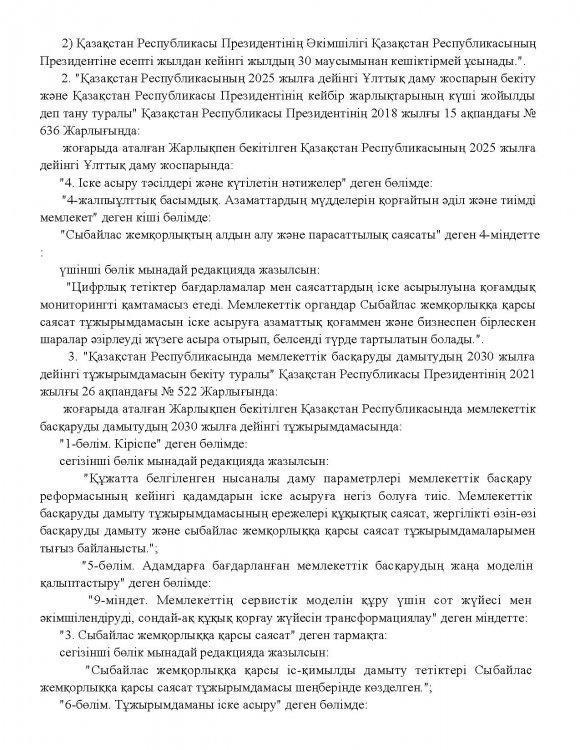 2) Қазақстан Республикасы Президентінің Әкімшілігі Қазақстан Республикасының Президентіне есепті жылдан кейінгі жылдың 30 маусымынан кешіктірмей ұсынады.".

2. "Қазақстан Республикасының 2025 жылға дейінгі Ұлттық даму жоспарын бекіту және Қазақстан Республикасы Президентінің кейбір жарлықтарының күші жойылды деп тану туралы" Қазақстан Республикасы Президентінің 2018 жылғы 15 ақпандағы № 636 Жарлығында:

жоғарыда аталған Жарлықпен бекітілген Қазақстан Республикасының 2025 жылға дейінгі Ұлттық даму жоспарында:

"4. Іске асыру тәсілдері және күтілетін нәтижелер" деген бөлімде:

"4-жалпыұлттық басымдық. Азаматтардың мүдделерін қорғайтын әділ және тиімді мемлекет" деген кіші бөлімде:

"Сыбайлас жемқорлықтың алдын алу және парасаттылық саясаты" деген 4-міндетте :

үшінші бөлік мынадай редакцияда жазылсын:

"Цифрлық тетіктер бағдарламалар мен саясаттардың іске асырылуына қоғамдық мониторингті қамтамасыз етеді. Мемлекеттік органдар Сыбайлас жемқорлыққа қарсы саясат тұжырымдамасын іске асыруға азаматтық қоғаммен және бизнеспен бірлескен шаралар әзірлеуді жүзеге асыра отырып, белсенді түрде тартылатын болады.".

3. "Қазақстан Республикасында мемлекеттік басқаруды дамытудың 2030 жылға дейінгі тұжырымдамасын бекіту туралы" Қазақстан Республикасы Президентінің 2021 жылғы 26 ақпандағы № 522 Жарлығында:

жоғарыда аталған Жарлықпен бекітілген Қазақстан Республикасында мемлекеттік басқаруды дамытудың 2030 жылға дейінгі тұжырымдамасында:

"1-бөлім. Кіріспе" деген бөлімде:

сегізінші бөлік мынадай редакцияда жазылсын:

"Құжатта белгіленген нысаналы даму параметрлері мемлекеттік басқару реформасының кейінгі қадамдарын іске асыруға негіз болуға тиіс. Мемлекеттік басқаруды дамыту тұжырымдамасының ережелері құқықтық саясат, жергілікті өзін-өзі басқаруды дамыту және сыбайлас жемқорлыққа қарсы саясат тұжырымдамаларымен тығыз байланысты.";

"5-бөлім. Адамдарға бағдарланған мемлекеттік басқарудың жаңа моделін қалыптастыру" деген бөлімде:

"9-міндет. Мемлекеттің сервистік моделін құру үшін сот жүйесі мен әкімшілендіруді, сондай-ақ құқық қорғау жүйесін трансформациялау" деген міндетте:

"3. Сыбайлас жемқорлыққа қарсы саясат" деген тармақта:

сегізінші бөлік мынадай редакцияда жазылсын:

"Сыбайлас жемқорлыққа қарсы іс-қимылды дамыту тетіктері Сыбайлас жемқорлыққа қарсы саясат тұжырымдамасы шеңберінде көзделген.";

"6-бөлім. Тұжырымдаманы іске асыру" деген бөлімде: